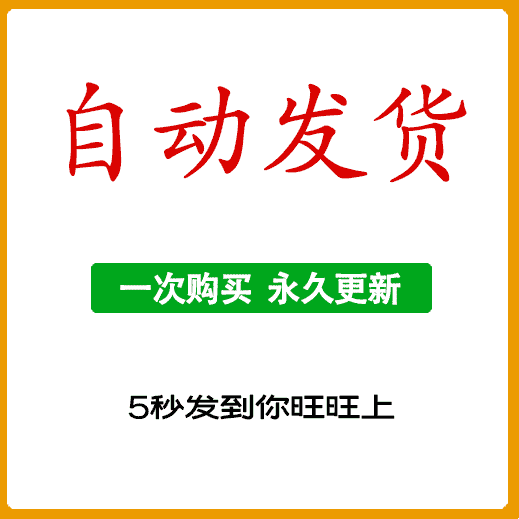 自动发货

一次购买 永久更新

5秒发到你旺旺上